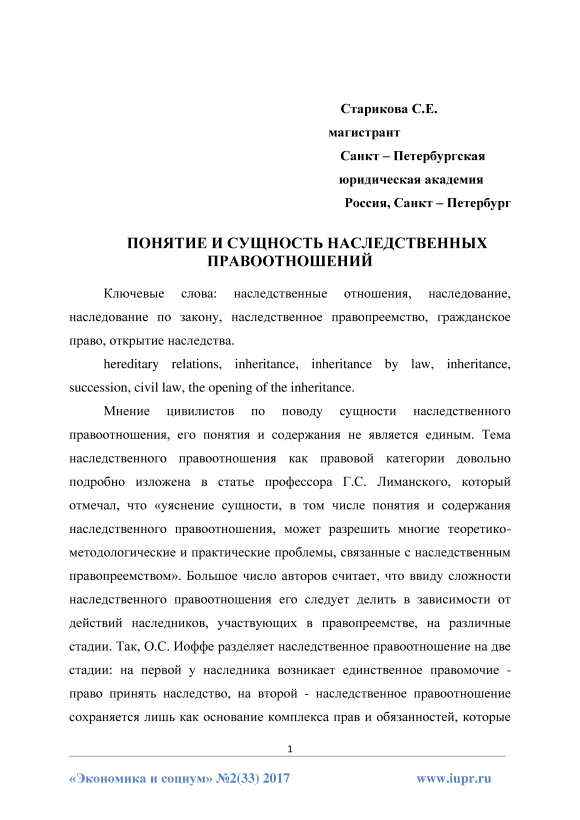 Старикова С.Е.
магистрант
Санкт – Петербургская
юридическая академия
Россия, Санкт – Петербург

ПОНЯТИЕ И СУЩНОСТЬ НАСЛЕДСТВЕННЫХ ПРАВООТНОШЕНИЙ

Ключевые слова: наследственные отношения, наследование, наследование по закону, наследственное правопреемство, гражданское право, открытие наследства.

hereditary relations, inheritance, inheritance by law, inheritance, succession, civil law, the opening of the inheritance.

Мнение цивилистов по поводу сущности наследственного правоотношения, его понятия и содержания не является единым. Тема наследственного правоотношения как правовой категории довольно подробно изложена в статье профессора Г.С. Лиманского, который отмечал, что «уяснение сущности, в том числе понятия и содержания наследственного правоотношения, может разрешить многие теоретико-методологические и практические проблемы, связанные с наследственным правопреемством». Большое число авторов считает, что ввиду сложности наследственного правоотношения его следует делить в зависимости от действий наследников, участвующих в правопреемстве, на различные стадии. Так, О.С. Иоффе разделяет наследственное правоотношение на две стадии: на первой у наследника возникает единственное правомочие - право принять наследство, на второй - наследственное правоотношение сохраняется лишь как основание комплекса прав и обязанностей, которые

1

«Экономика и социум» №2(33) 2017 www.iupr.ru